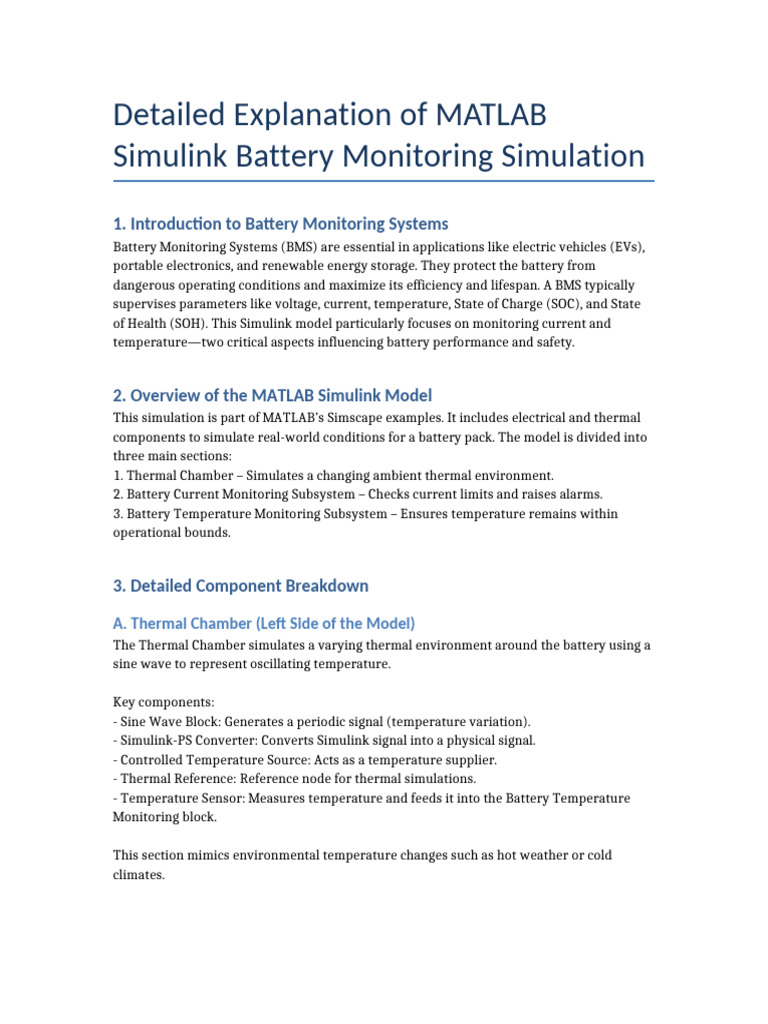 Detailed Explanation of MATLAB Simulink Battery Monitoring Simulation

1. Introduction to Battery Monitoring Systems

Battery Monitoring Systems (BMS) are essential in applications like electric vehicles (EVs), portable electronics, and renewable energy storage. They protect the battery from dangerous operating conditions and maximize its efficiency and lifespan. A BMS typically supervises parameters like voltage, current, temperature, State of Charge (SOC), and State of Health (SOH). This Simulink model particularly focuses on monitoring current and temperature—two critical aspects influencing battery performance and safety.

2. Overview of the MATLAB Simulink Model

This simulation is part of MATLAB's Simscape examples. It includes electrical and thermal components to simulate real-world conditions for a battery pack. The model is divided into three main sections:
1. Thermal Chamber – Simulates a changing ambient thermal environment.
2. Battery Current Monitoring Subsystem – Checks current limits and raises alarms.
3. Battery Temperature Monitoring Subsystem – Ensures temperature remains within operational bounds.

3. Detailed Component Breakdown

A. Thermal Chamber (Left Side of the Model)

The Thermal Chamber simulates a varying thermal environment around the battery using a sine wave to represent oscillating temperature.

Key components:
- Sine Wave Block: Generates a periodic signal (temperature variation).
- Simulink-PS Converter: Converts Simulink signal into a physical signal.
- Controlled Temperature Source: Acts as a temperature supplier.
- Thermal Reference: Reference node for thermal simulations.
- Temperature Sensor: Measures temperature and feeds it into the Battery Temperature Monitoring block.

This section mimics environmental temperature changes such as hot weather or cold climates.